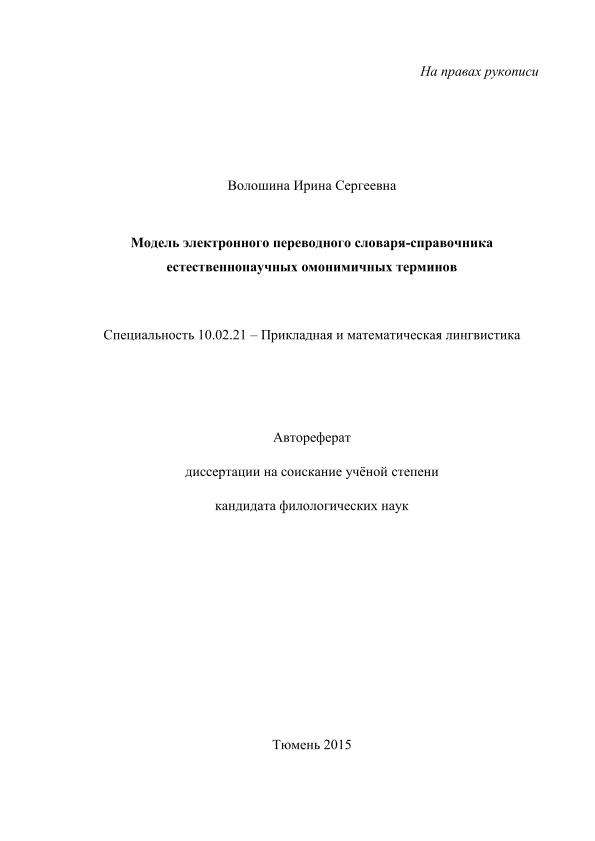 На правах рукописи

Волошина Ирина Сергеевна

Модель электронного переводного словаря-справочника естественнонаучных омонимичных терминов

Специальность 10.02.21 – Прикладная и математическая лингвистика

Автореферат

диссертации на соискание учёной степени

кандидата филологических наук

Тюмень 2015